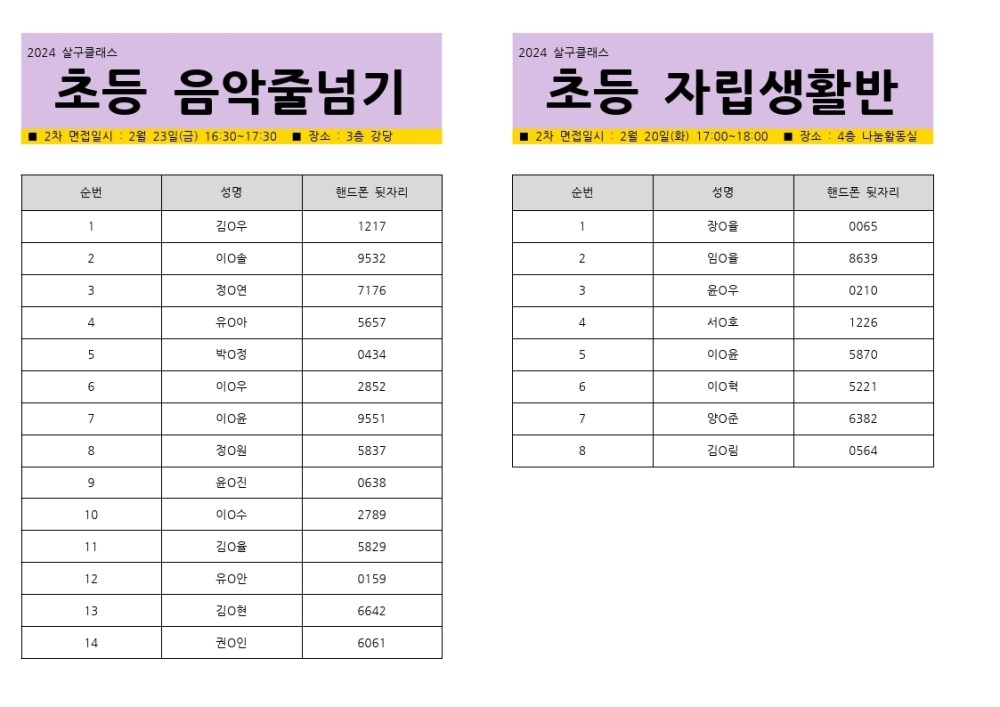 2024 살구클래스

초등 음악줄넘기

■ 2차 면접일시 : 2월 23일(금) 16:30~17:30 ■ 장소 : 3층 강당

| 순번 | 성명 | 핸드폰 뒷자리 |
|---|---|---|
| 1 | 김O우 | 1217 |
| 2 | 이O솔 | 9532 |
| 3 | 정O연 | 7176 |
| 4 | 유O아 | 5657 |
| 5 | 박O정 | 0434 |
| 6 | 이O우 | 2852 |
| 7 | 이O윤 | 9551 |
| 8 | 정O원 | 5837 |
| 9 | 윤O진 | 0638 |
| 10 | 이O수 | 2789 |
| 11 | 김O율 | 5829 |
| 12 | 유O안 | 0159 |
| 13 | 김O현 | 6642 |
| 14 | 권O인 | 6061 |

2024 살구클래스

초등 자립생활반

■ 2차 면접일시 : 2월 20일(화) 17:00~18:00 ■ 장소 : 4층 나눔활동실

| 순번 | 성명 | 핸드폰 뒷자리 |
|---|---|---|
| 1 | 장O율 | 0065 |
| 2 | 임O율 | 8639 |
| 3 | 윤O우 | 0210 |
| 4 | 서O호 | 1226 |
| 5 | 이O윤 | 5870 |
| 6 | 이O혁 | 5221 |
| 7 | 양O준 | 6382 |
| 8 | 김O림 | 0564 |